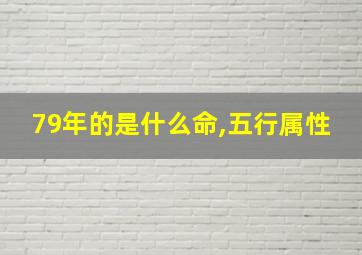 79年的是什么命,五行属性